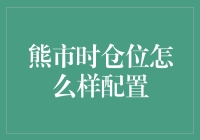 熊市时仓位怎么样配置